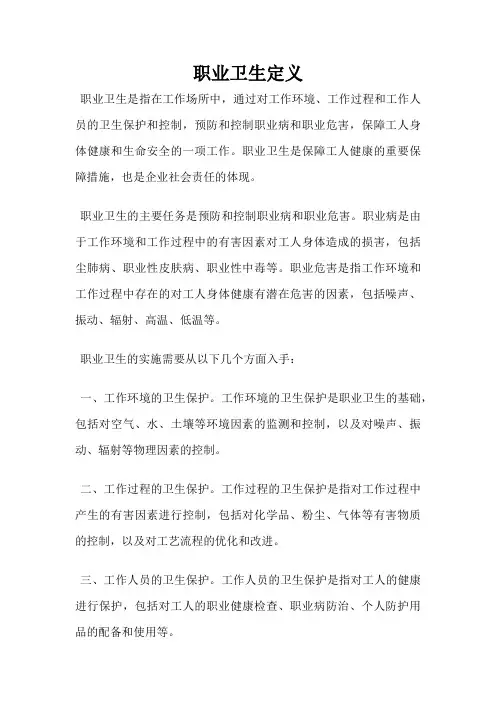 职业卫生定义

职业卫生是指在工作场所中，通过对工作环境、工作过程和工作人员的卫生保护和控制，预防和控制职业病和职业危害，保障工人身体健康和生命安全的一项工作。职业卫生是保障工人健康的重要保障措施，也是企业社会责任的体现。

职业卫生的主要任务是预防和控制职业病和职业危害。职业病是由于工作环境和工作过程中的有害因素对工人身体造成的损害，包括尘肺病、职业性皮肤病、职业性中毒等。职业危害是指工作环境和工作过程中存在的对工人身体健康有潜在危害的因素，包括噪声、振动、辐射、高温、低温等。

职业卫生的实施需要从以下几个方面入手：

一、工作环境的卫生保护。工作环境的卫生保护是职业卫生的基础，包括对空气、水、土壤等环境因素的监测和控制，以及对噪声、振动、辐射等物理因素的控制。

二、工作过程的卫生保护。工作过程的卫生保护是指对工作过程中产生的有害因素进行控制，包括对化学品、粉尘、气体等有害物质的控制，以及对工艺流程的优化和改进。

三、工作人员的卫生保护。工作人员的卫生保护是指对工人的健康进行保护，包括对工人的职业健康检查、职业病防治、个人防护用品的配备和使用等。